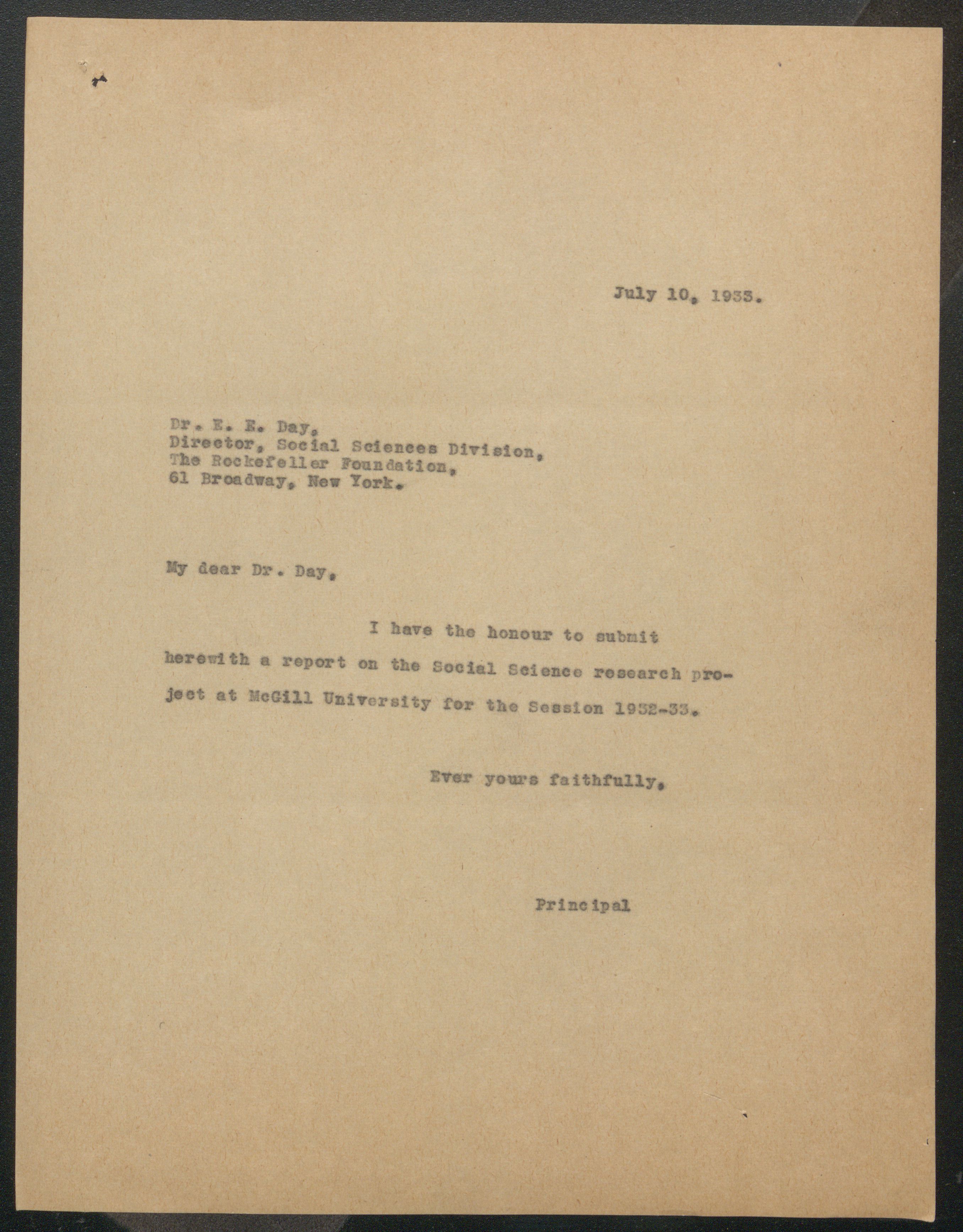 July 10, 1933.

Dr. E. E. Day,
Director, Social Sciences Division,
The Rockefeller Foundation,
61 Broadway, New York.

My dear Dr. Day,

I have the honour to submit herewith a report on the Social Science research project at McGill University for the Session 1932-33.

Ever yours faithfully,

Principal